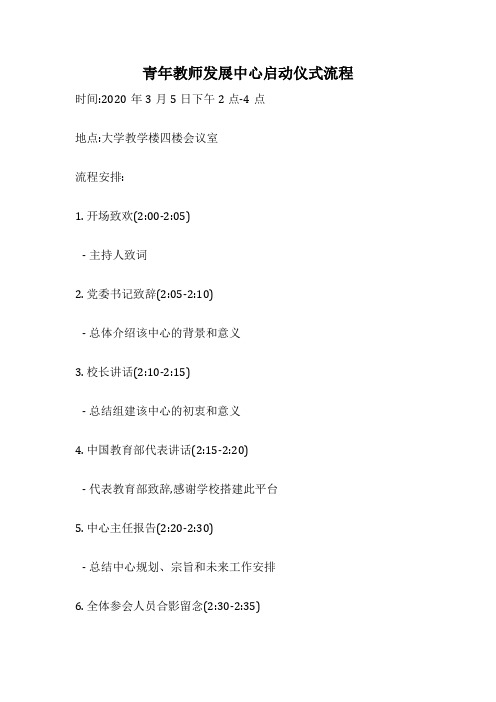 青年教师发展中心启动仪式流程

时间:2020 年 3 月 5 日下午 2 点-4 点

地点:大学教学楼四楼会议室

流程安排:

1. 开场致欢(2:00-2:05)

- 主持人致词

2. 党委书记致辞(2:05-2:10)

- 总体介绍该中心的背景和意义

3. 校长讲话(2:10-2:15)

- 总结组建该中心的初衷和意义

4. 中国教育部代表讲话(2:15-2:20)

- 代表教育部致辞,感谢学校搭建此平台

5. 中心主任报告(2:20-2:30)

- 总结中心规划、宗旨和未来工作安排

6. 全体参会人员合影留念(2:30-2:35)